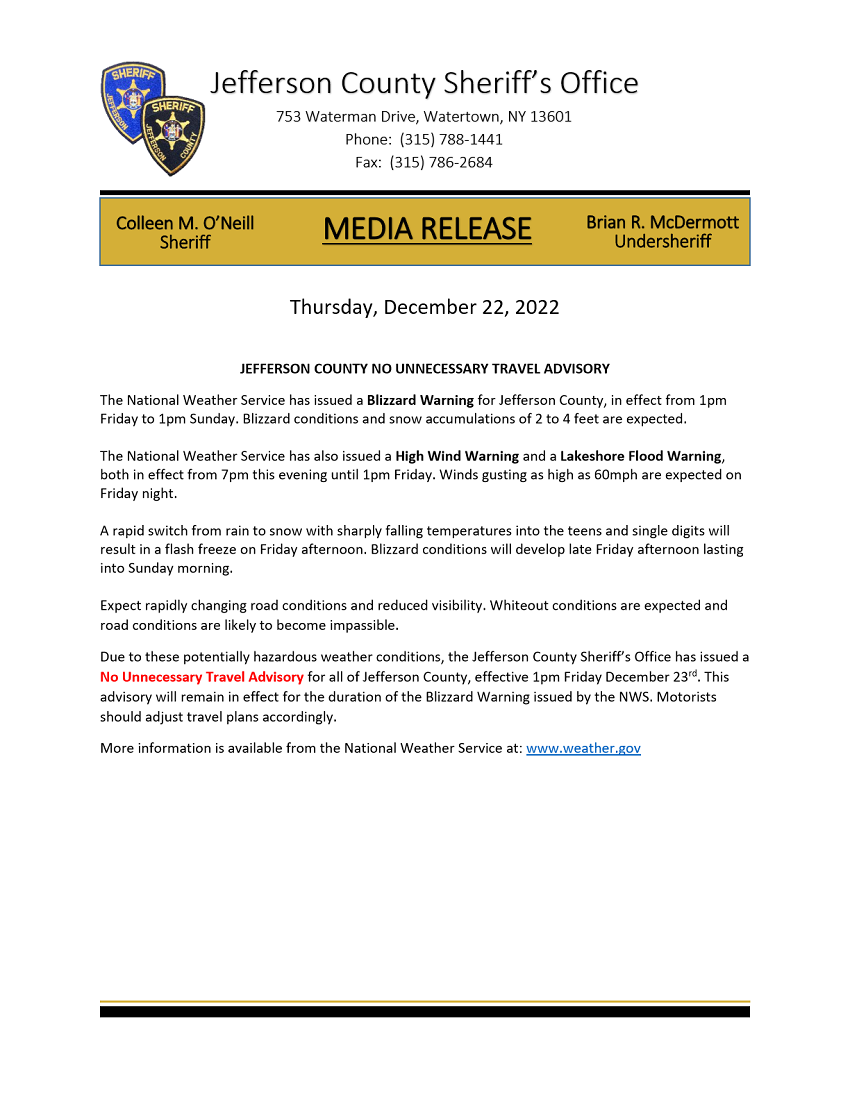 SHERIFF
JEFFERSON
SHERIFF
JEFFERSON COUNTY

Jefferson County Sheriff's Office
753 Waterman Drive, Watertown, NY 13601
Phone: (315) 788-1441
Fax: (315) 786-2684

Colleen M. O'Neill
Sheriff

MEDIA RELEASE

Brian R. McDermott
Undersheriff

Thursday, December 22, 2022

JEFFERSON COUNTY NO UNNECESSARY TRAVEL ADVISORY

The National Weather Service has issued a Blizzard Warning for Jefferson County, in effect from 1pm Friday to 1pm Sunday. Blizzard conditions and snow accumulations of 2 to 4 feet are expected.

The National Weather Service has also issued a High Wind Warning and a Lakeshore Flood Warning, both in effect from 7pm this evening until 1pm Friday. Winds gusting as high as 60mph are expected on Friday night.

A rapid switch from rain to snow with sharply falling temperatures into the teens and single digits will result in a flash freeze on Friday afternoon. Blizzard conditions will develop late Friday afternoon lasting into Sunday morning.

Expect rapidly changing road conditions and reduced visibility. Whiteout conditions are expected and road conditions are likely to become impassible.

Due to these potentially hazardous weather conditions, the Jefferson County Sheriff's Office has issued a No Unnecessary Travel Advisory for all of Jefferson County, effective 1pm Friday December 23$^{rd}$. This advisory will remain in effect for the duration of the Blizzard Warning issued by the NWS. Motorists should adjust travel plans accordingly.

More information is available from the National Weather Service at: www.weather.gov